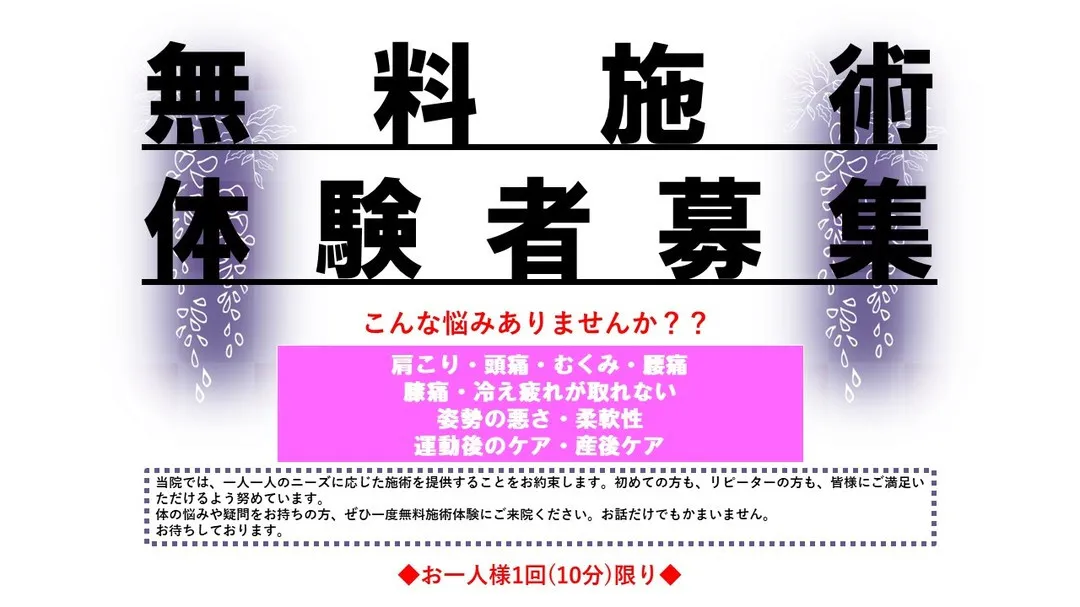 無料施術
体験者募集

こんな悩みありませんか？？

肩こり・頭痛・むくみ・腰痛
膝痛・冷え疲れが取れない
姿勢の悪さ・柔軟性
運動後のケア・産後ケア

当院では、一人一人のニーズに応じた施術を提供することをお約束します。初めての方も、リピーターの方も、皆様にご満足いただけるよう努めています。
体の悩みや疑問をお持ちの方、ぜひ一度無料施術体験にご来院ください。お話だけでもかまいません。
お待ちしております。

◆お一人様1回(10分)限り◆